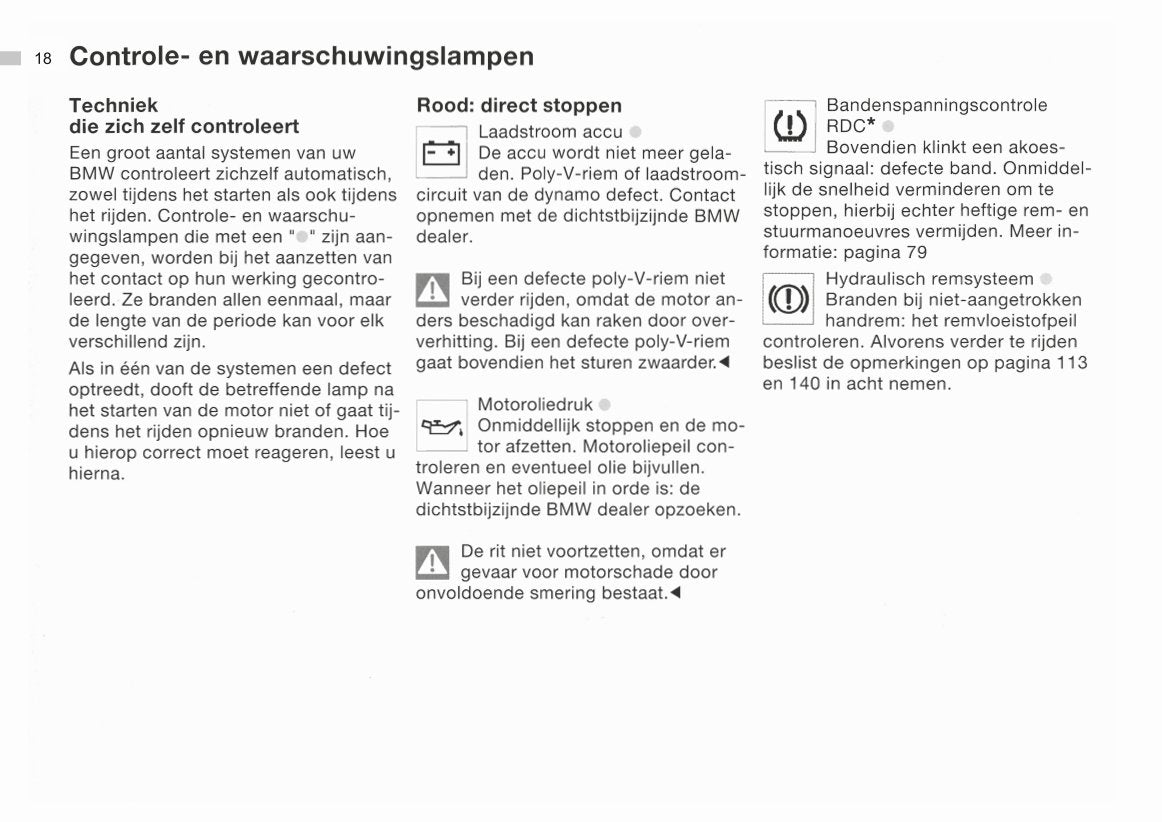 18 Controle- en waarschuwingslampen

Techniek die zich zelf controleert

Een groot aantal systemen van uw BMW controleert zichzelf automatisch, zowel tijdens het starten als ook tijdens het rijden. Controle- en waarschuwingslampen die met een "●" zijn aangegeven, worden bij het aanzetten van het contact op hun werking gecontroleerd. Ze branden allen eenmaal, maar de lengte van de periode kan voor elk verschillend zijn.

Als in één van de systemen een defect optreedt, dooft de betreffende lamp na het starten van de motor niet of gaat tijdens het rijden opnieuw branden. Hoe u hierop correct moet reageren, leest u hierna.

Rood: direct stoppen

Laadstroom accu ●
De accu wordt niet meer geladen. Poly-V-riem of laadstroomcircuit van de dynamo defect. Contact opnemen met de dichtstbijzijnde BMW dealer.

Bij een defecte poly-V-riem niet verder rijden, omdat de motor anders beschadigd kan raken door oververhitting. Bij een defecte poly-V-riem gaat bovendien het sturen zwaarder.◄

Motoroliedruk ●
Onmiddellijk stoppen en de motor afzetten. Motoroliepeil controleren en eventueel olie bijvullen. Wanneer het oliepeil in orde is: de dichtstbijzijnde BMW dealer opzoeken.

De rit niet voortzetten, omdat er gevaar voor motorschade door onvoldoende smering bestaat.◄

Bandenspanningscontrole RDC* ●
Bovendien klinkt een akoestisch signaal: defecte band. Onmiddellijk de snelheid verminderen om te stoppen, hierbij echter heftige rem- en stuurmanoeuvres vermijden. Meer informatie: pagina 79

Hydraulisch remsysteem ●
Branden bij niet-aangetrokken handrem: het remvloeistofpeil controleren. Alvorens verder te rijden beslist de opmerkingen op pagina 113 en 140 in acht nemen.